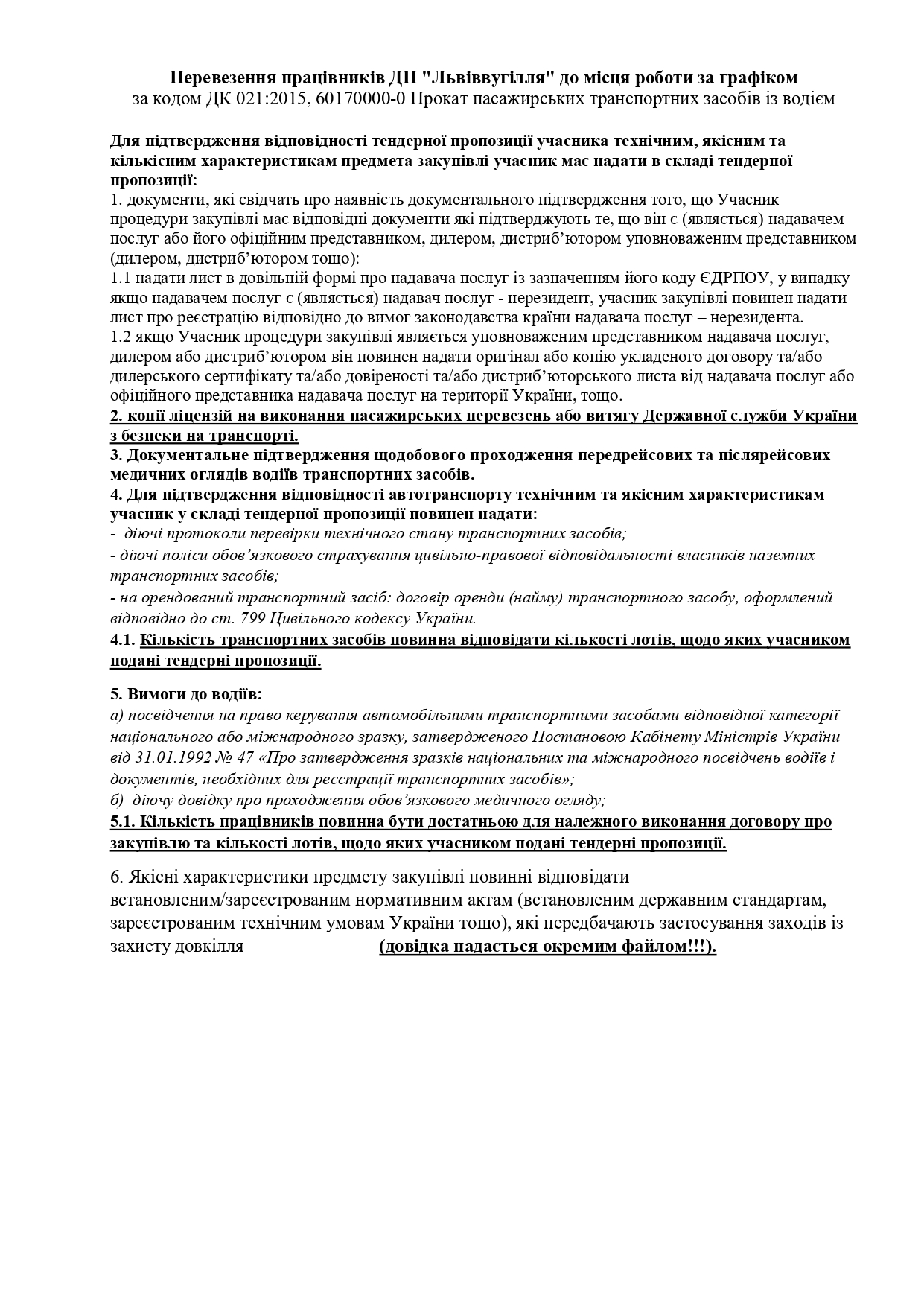 Перевезення працівників ДП "Львіввугілля" до місця роботи за графіком
за кодом ДК 021:2015, 60170000-0 Прокат пасажирських транспортних засобів із водієм

Для підтвердження відповідності тендерної пропозиції учасника технічним, якісним та кількісним характеристикам предмета закупівлі учасник має надати в складі тендерної пропозиції:
1. документи, які свідчать про наявність документального підтвердження того, що Учасник процедури закупівлі має відповідні документи які підтверджують те, що він є (являється) надавачем послуг або його офіційним представником, дилером, дистриб'ютором уповноваженим представником (дилером, дистриб'ютором тощо):
1.1 надати лист в довільній формі про надавача послуг із зазначенням його коду ЄДРПОУ, у випадку якщо надавачем послуг є (являється) надавач послуг - нерезидент, учасник закупівлі повинен надати лист про реєстрацію відповідно до вимог законодавства країни надавача послуг – нерезидента.
1.2 якщо Учасник процедури закупівлі являється уповноваженим представником надавача послуг, дилером або дистриб'ютором він повинен надати оригінал або копію укладеного договору та/або дилерського сертифікату та/або довіреності та/або дистриб'юторського листа від надавача послуг або офіційного представника надавача послуг на території України, тощо.
2. копії ліцензій на виконання пасажирських перевезень або витягу Державної служби України з безпеки на транспорті.
3. Документальне підтвердження щодобового проходження передрейсових та післярейсових медичних оглядів водіїв транспортних засобів.
4. Для підтвердження відповідності автотранспорту технічним та якісним характеристикам учасник у складі тендерної пропозиції повинен надати:
- діючі протоколи перевірки технічного стану транспортних засобів;
- діючі поліси обов'язкового страхування цивільно-правової відповідальності власників наземних транспортних засобів;
- на орендований транспортний засіб: договір оренди (найму) транспортного засобу, оформлений відповідно до ст. 799 Цивільного кодексу України.
4.1. Кількість транспортних засобів повинна відповідати кількості лотів, щодо яких учасником подані тендерні пропозиції.

5. Вимоги до водіїв:
а) посвідчення на право керування автомобільними транспортними засобами відповідної категорії національного або міжнародного зразку, затвердженого Постановою Кабінету Міністрів України від 31.01.1992 № 47 «Про затвердження зразків національних та міжнародного посвідчень водіїв і документів, необхідних для реєстрації транспортних засобів»;
б) діючу довідку про проходження обов'язкового медичного огляду;
5.1. Кількість працівників повинна бути достатньою для належного виконання договору про закупівлю та кількості лотів, щодо яких учасником подані тендерні пропозиції.

6. Якісні характеристики предмету закупівлі повинні відповідати встановленим/зареєстрованим нормативним актам (встановленим державним стандартам, зареєстрованим технічним умовам України тощо), які передбачають застосування заходів із захисту довкілля (довідка надається окремим файлом!!!).